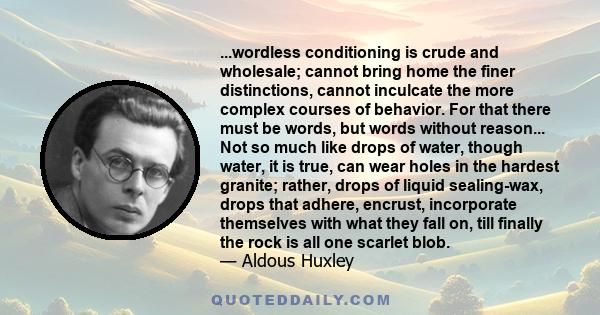 ...wordless conditioning is crude and wholesale; cannot bring home the finer distinctions, cannot inculcate the more complex courses of behavior. For that there must be words, but words without reason... Not so much like drops of water, though water, it is true, can wear holes in the hardest granite; rather, drops of liquid sealing-wax, drops that adhere, encrust, incorporate themselves with what they fall on, till finally the rock is all one scarlet blob.
— Aldous Huxley

QUOTEDDAILY.COM